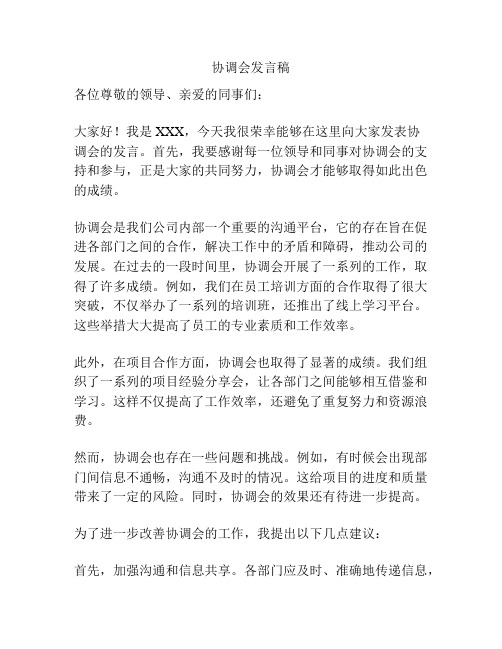 协调会发言稿

各位尊敬的领导、亲爱的同事们：

大家好！我是 XXX，今天我很荣幸能够在这里向大家发表协调会的发言。首先，我要感谢每一位领导和同事对协调会的支持和参与，正是大家的共同努力，协调会才能够取得如此出色的成绩。

协调会是我们公司内部一个重要的沟通平台，它的存在旨在促进各部门之间的合作，解决工作中的矛盾和障碍，推动公司的发展。在过去的一段时间里，协调会开展了一系列的工作，取得了许多成绩。例如，我们在员工培训方面的合作取得了很大突破，不仅举办了一系列的培训班，还推出了线上学习平台。这些举措大大提高了员工的专业素质和工作效率。

此外，在项目合作方面，协调会也取得了显著的成绩。我们组织了一系列的项目经验分享会，让各部门之间能够相互借鉴和学习。这样不仅提高了工作效率，还避免了重复努力和资源浪费。

然而，协调会也存在一些问题和挑战。例如，有时候会出现部门间信息不通畅，沟通不及时的情况。这给项目的进度和质量带来了一定的风险。同时，协调会的效果还有待进一步提高。

为了进一步改善协调会的工作，我提出以下几点建议：

首先，加强沟通和信息共享。各部门应及时、准确地传递信息，